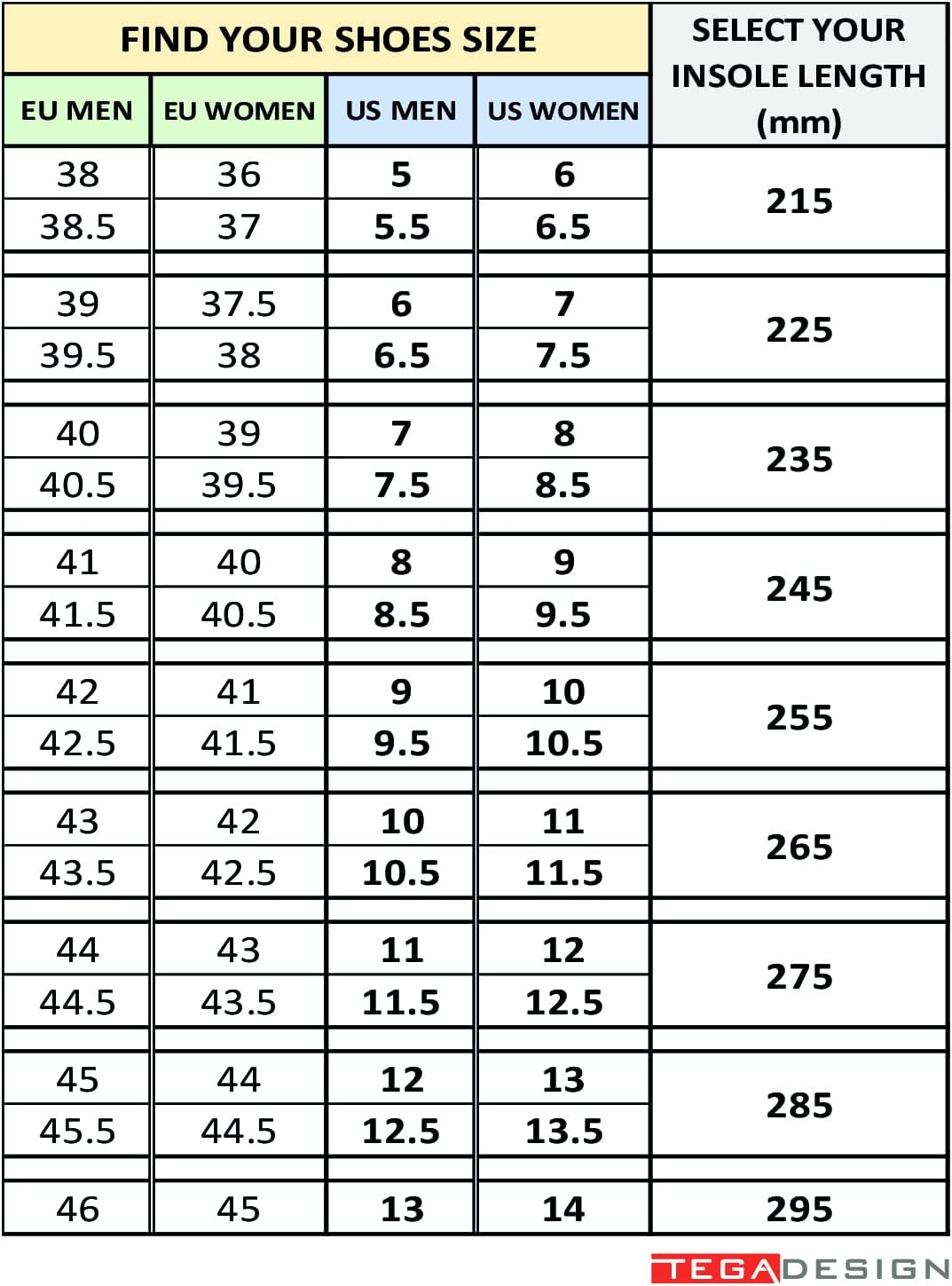 | FIND YOUR SHOES SIZE | | | | SELECT YOUR INSOLE LENGTH (mm) |
|---|---|---|---|---|
| EU MEN | EU WOMEN | US MEN | US WOMEN | |
| 38 | 36 | 5 | 6 | 215 |
| 38.5 | 37 | 5.5 | 6.5 | |
| 39 | 37.5 | 6 | 7 | 225 |
| 39.5 | 38 | 6.5 | 7.5 | |
| 40 | 39 | 7 | 8 | 235 |
| 40.5 | 39.5 | 7.5 | 8.5 | |
| 41 | 40 | 8 | 9 | 245 |
| 41.5 | 40.5 | 8.5 | 9.5 | |
| 42 | 41 | 9 | 10 | 255 |
| 42.5 | 41.5 | 9.5 | 10.5 | |
| 43 | 42 | 10 | 11 | 265 |
| 43.5 | 42.5 | 10.5 | 11.5 | |
| 44 | 43 | 11 | 12 | 275 |
| 44.5 | 43.5 | 11.5 | 12.5 | |
| 45 | 44 | 12 | 13 | 285 |
| 45.5 | 44.5 | 12.5 | 13.5 | |
| 46 | 45 | 13 | 14 | 295 |

TEGADESIGN